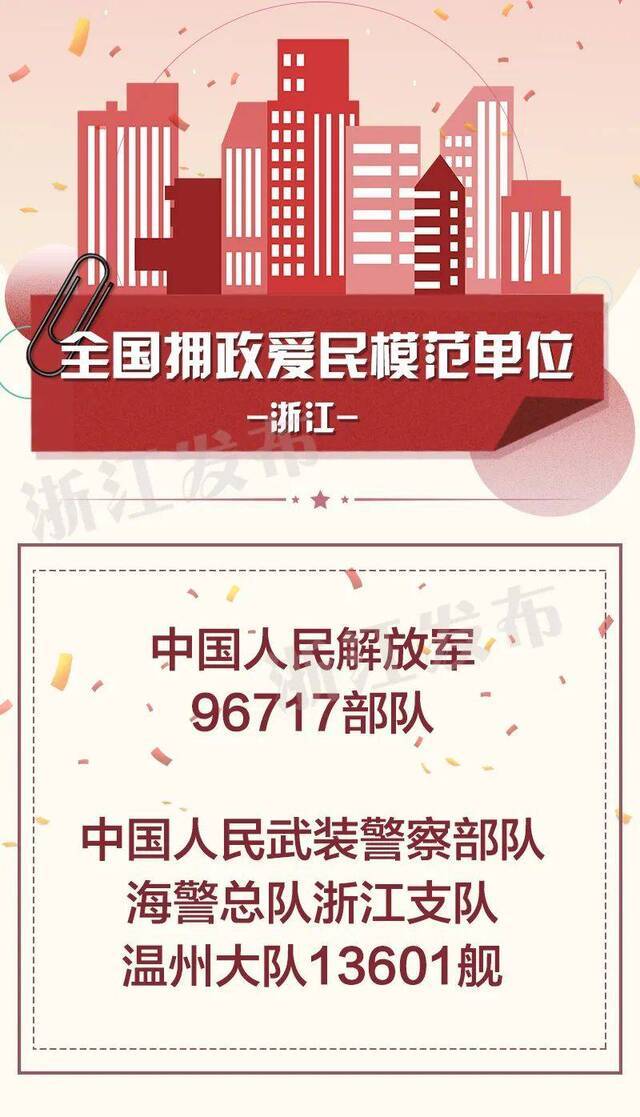 全国拥政爱民模范单位

—浙江—

浙江发布

浙江发布

中国人民解放军
96717部队

中国人民武装警察部队
海警总队浙江支队
温州大队13601舰